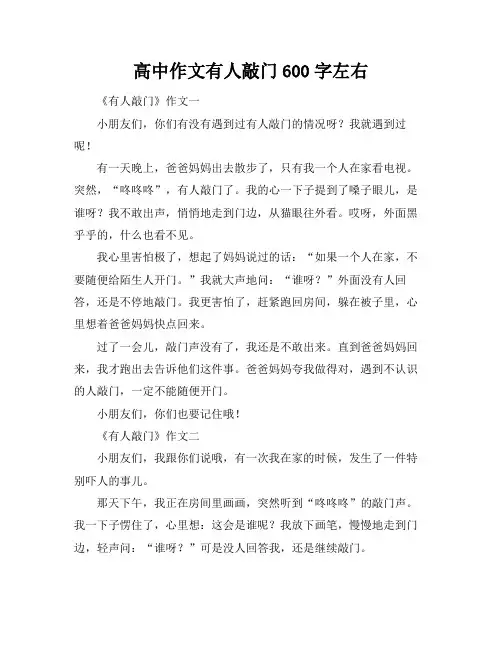 高中作文有人敲门600字左右

《有人敲门》作文一

小朋友们，你们有没有遇到过有人敲门的情况呀？我就遇到过呢！

有一天晚上，爸爸妈妈出去散步了，只有我一个人在家看电视。突然，“咚咚咚”，有人敲门了。我的心一下子提到了嗓子眼儿，是谁呀？我不敢出声，悄悄地走到门边，从猫眼往外看。哎呀，外面黑乎乎的，什么也看不见。

我心里害怕极了，想起了妈妈说过的话：“如果一个人在家，不要随便给陌生人开门。”我就大声地问：“谁呀？”外面没有人回答，还是不停地敲门。我更害怕了，赶紧跑回房间，躲在被子里，心里想着爸爸妈妈快点回来。

过了一会儿，敲门声没有了，我还是不敢出来。直到爸爸妈妈回来，我才跑出去告诉他们这件事。爸爸妈妈夸我做得对，遇到不认识的人敲门，一定不能随便开门。

小朋友们，你们也要记住哦！

《有人敲门》作文二

小朋友们，我跟你们说哦，有一次我在家的时候，发生了一件特别吓人的事儿。

那天下午，我正在房间里画画，突然听到“咚咚咚”的敲门声。我一下子愣住了，心里想：这会是谁呢？我放下画笔，慢慢地走到门边，轻声问：“谁呀？”可是没人回答我，还是继续敲门。